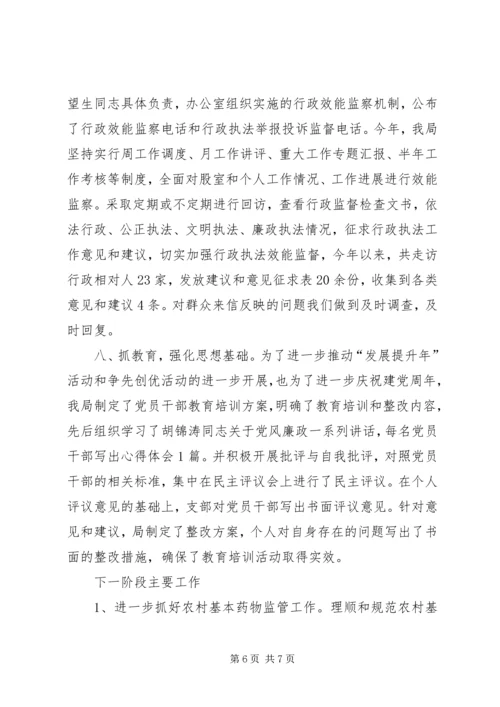 望生同志具体负责，办公室组织实施的行政效能监察机制，公布了行政效能监察电话和行政执法举报投诉监督电话。今年，我局坚持实行周工作调度、月工作讲评、重大工作专题汇报、半年工作考核等制度，全面对股室和个人工作情况、工作进展进行效能监察。采取定期或不定期进行回访，查看行政监督检查文书，依法行政、公正执法、文明执法、廉政执法情况，征求行政执法工作意见和建议，切实加强行政执法效能监督，今年以来，共走访行政相对人23家，发放建议和意见征求表20余份，收集到各类意见和建议4条。对群众来信反映的问题我们做到及时调查，及时回复。

八、抓教育，强化思想基础。为了进一步推动“发展提升年”活动和争先创优活动的进一步开展，也为了进一步庆祝建党周年，我局制定了党员干部教育培训方案，明确了教育培训和整改内容，先后组织学习了胡锦涛同志关于党风廉政一系列讲话，每名党员干部写出心得体会1篇。并积极开展批评与自我批评，对照党员干部的相关标准，集中在民主评议会上进行了民主评议。在个人评议意见的基础上，支部对党员干部写出书面评议意见。针对意见和建议，局制定了整改方案，个人对自身存在的问题写出了书面的整改措施，确保了教育培训活动取得实效。

下一阶段主要工作

1、进一步抓好农村基本药物监管工作。理顺和规范农村基

第6页 共7页